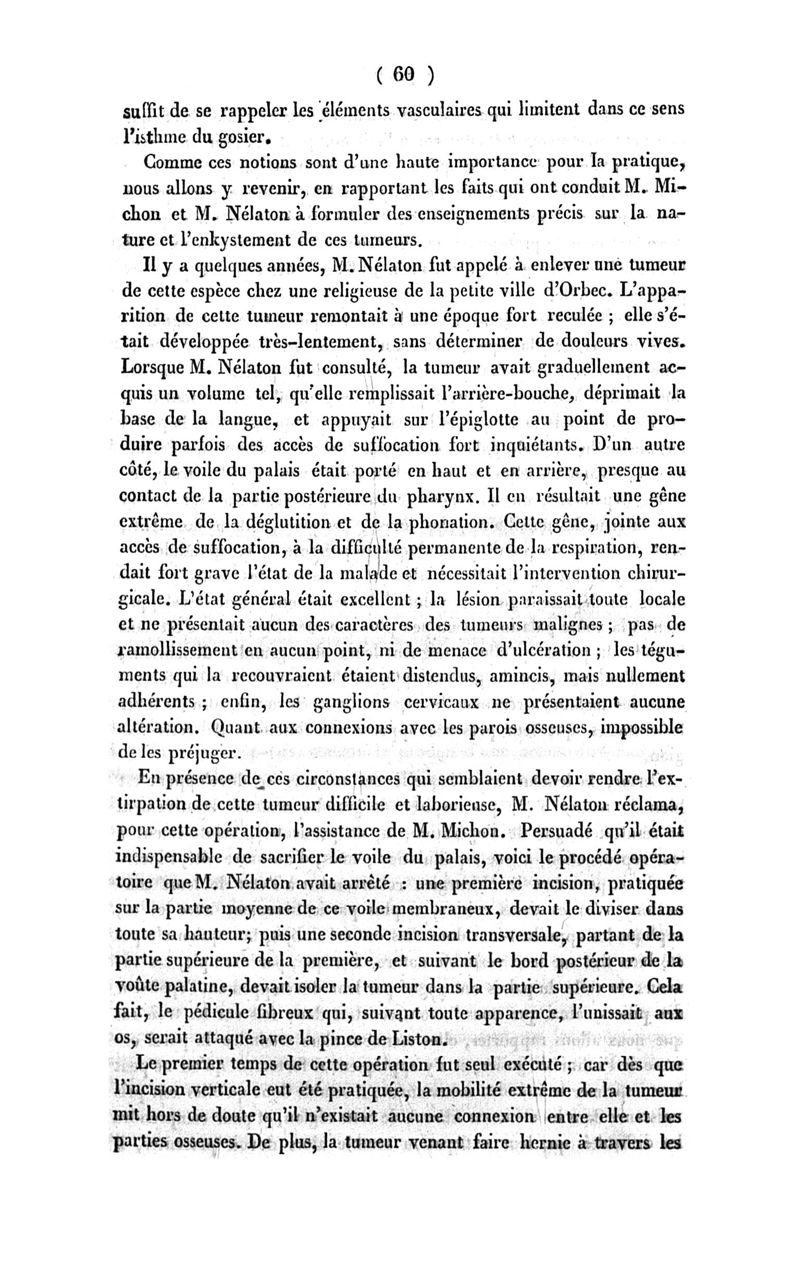 ( 60 )

suffit de se rappeler les éléments vasculaires qui limitent dans ce sens l'isthme du gosier.

Comme ces notions sont d'une haute importance pour la pratique, nous allons y revenir, en rapportant les faits qui ont conduit M. Michon et M. Nélaton à formuler des enseignements précis sur la nature et l'enkystement de ces tumeurs.

Il y a quelques années, M. Nélaton fut appelé à enlever une tumeur de cette espèce chez une religieuse de la petite ville d'Orbec. L'apparition de cette tumeur remontait à une époque fort reculée ; elle s'était développée très-lentement, sans déterminer de douleurs vives. Lorsque M. Nélaton fut consulté, la tumeur avait graduellement acquis un volume tel, qu'elle remplissait l'arrière-bouche, déprimait la base de la langue, et appuyait sur l'épiglotte au point de produire parfois des accès de suffocation fort inquiétants. D'un autre côté, le voile du palais était porté en haut et en arrière, presque au contact de la partie postérieure du pharynx. Il en résultait une gêne extrême de la déglutition et de la phonation. Cette gêne, jointe aux accès de suffocation, à la difficulté permanente de la respiration, rendait fort grave l'état de la malade et nécessitait l'intervention chirurgicale. L'état général était excellent ; la lésion paraissait toute locale et ne présentait aucun des caractères des tumeurs malignes ; pas de ramollissement en aucun point, ni de menace d'ulcération ; les téguments qui la recouvraient étaient distendus, amincis, mais nullement adhérents ; enfin, les ganglions cervicaux ne présentaient aucune altération. Quant aux connexions avec les parois osseuses, impossible de les préjuger.

En présence de ces circonstances qui semblaient devoir rendre l'extirpation de cette tumeur difficile et laborieuse, M. Nélaton réclama, pour cette opération, l'assistance de M. Michon. Persuadé qu'il était indispensable de sacrifier le voile du palais, voici le procédé opératoire que M. Nélaton avait arrêté : une première incision, pratiquée sur la partie moyenne de ce voile membraneux, devait le diviser dans toute sa hauteur; puis une seconde incision transversale, partant de la partie supérieure de la première, et suivant le bord postérieur de la voûte palatine, devait isoler la tumeur dans la partie supérieure. Cela fait, le pédicule fibreux qui, suivant toute apparence, l'unissait aux os, serait attaqué avec la pince de Liston.

Le premier temps de cette opération fut seul exécuté ; car dès que l'incision verticale eut été pratiquée, la mobilité extrême de la tumeur mit hors de doute qu'il n'existait aucune connexion entre elle et les parties osseuses. De plus, la tumeur venant faire hernie à travers les